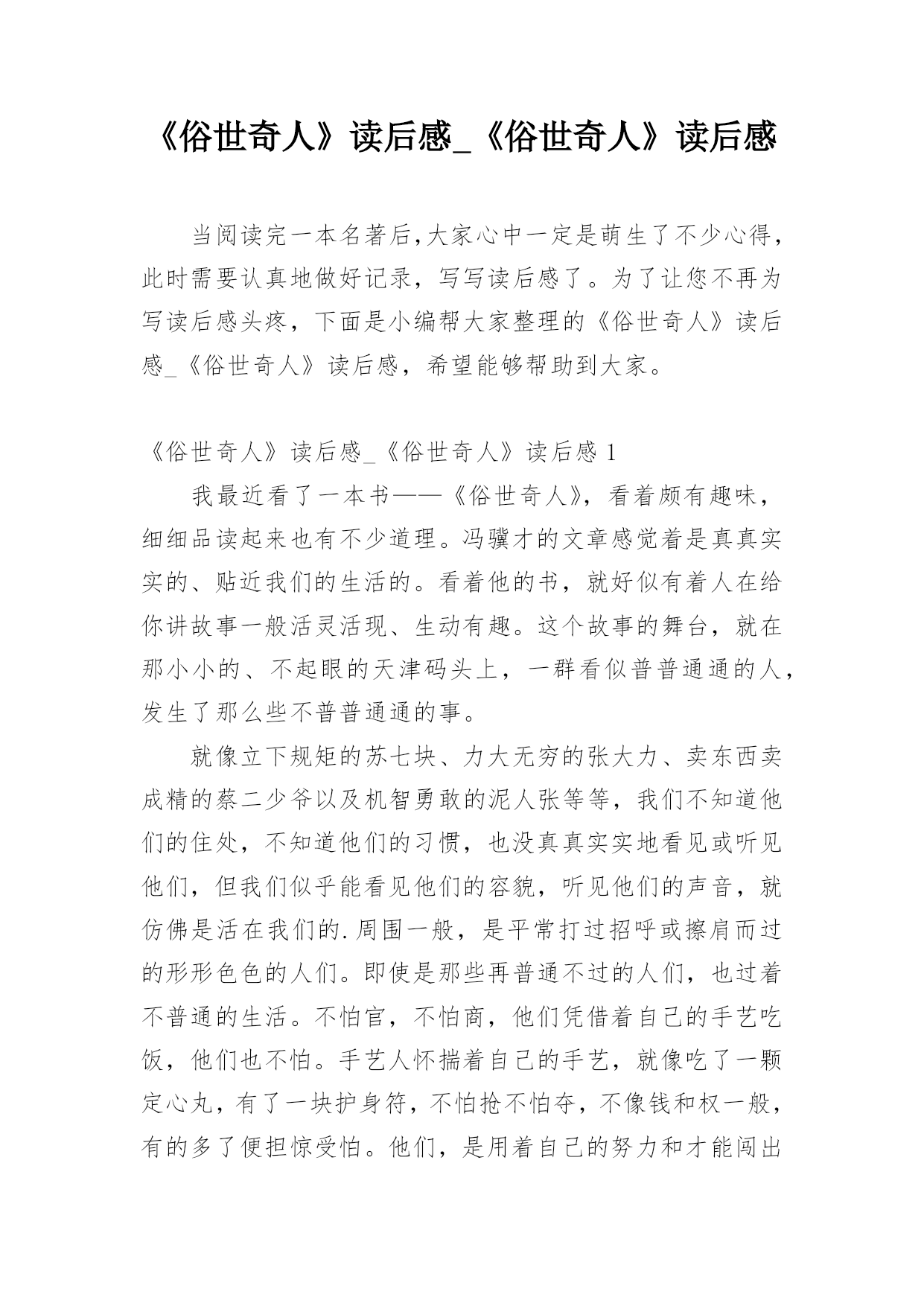 《俗世奇人》读后感_《俗世奇人》读后感

当阅读完一本名著后,大家心中一定是萌生了不少心得,此时需要认真地做好记录,写写读后感了。为了让您不再为写读后感头疼,下面是小编帮大家整理的《俗世奇人》读后感_《俗世奇人》读后感,希望能够帮助到大家。

《俗世奇人》读后感_《俗世奇人》读后感 1

我最近看了一本书——《俗世奇人》,看着颇有趣味,细细品读起来也有不少道理。冯骥才的文章感觉着是真真实实的、贴近我们的生活的。看着他的书,就好似有着人在给你讲故事一般活灵活现、生动有趣。这个故事的舞台,就在那小小的、不起眼的天津码头上,一群看似普普通通的人,发生了那么些不普普通通的事。

就像立下规矩的苏七块、力大无穷的张大力、卖东西卖成精的蔡二少爷以及机智勇敢的泥人张等等,我们不知道他们的住处,不知道他们的习惯,也没真真实实地看见或听见他们,但我们似乎能看见他们的容貌,听见他们的声音,就仿佛是活在我们的.周围一般,是平常打过招呼或擦肩而过的形形色色的人们。即使是那些再普通不过的人们,也过着不普通的生活。不怕官,不怕商,他们凭借着自己的手艺吃饭,他们也不怕。手艺人怀揣着自己的手艺,就像吃了一颗定心丸,有了一块护身符,不怕抢不怕夺,不像钱和权一般,有的多了便担惊受怕。他们,是用着自己的努力和才能闯出